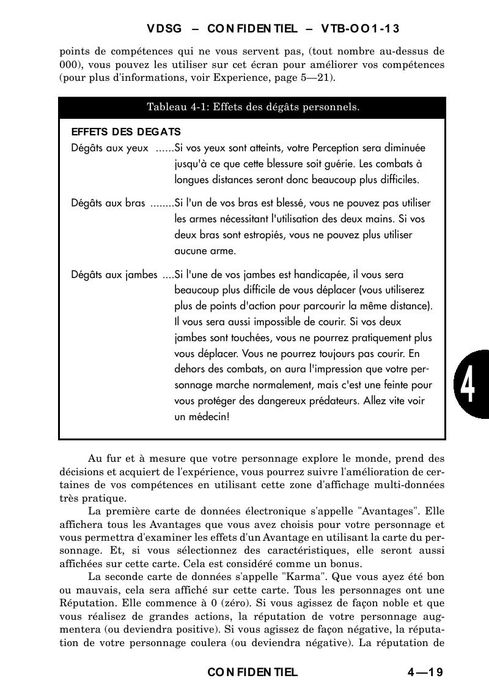 VDSG – CONFIDENTIEL – VTB-OO1-13

points de compétences qui ne vous servent pas, (tout nombre au-dessus de 000), vous pouvez les utiliser sur cet écran pour améliorer vos compétences (pour plus d'informations, voir Experience, page 5—21).

Tableau 4-1: Effets des dégâts personnels.

EFFETS DES DEGATS

Dégâts aux yeux ......Si vos yeux sont atteints, votre Perception sera diminuée jusqu'à ce que cette blessure soit guérie. Les combats à longues distances seront donc beaucoup plus difficiles.

Dégâts aux bras ........Si l'un de vos bras est blessé, vous ne pouvez pas utiliser les armes nécessitant l'utilisation des deux mains. Si vos deux bras sont estropiés, vous ne pouvez plus utiliser aucune arme.

Dégâts aux jambes ....Si l'une de vos jambes est handicapée, il vous sera beaucoup plus difficile de vous déplacer (vous utiliserez plus de points d'action pour parcourir la même distance). Il vous sera aussi impossible de courir. Si vos deux jambes sont touchées, vous ne pourrez pratiquement plus vous déplacer. Vous ne pourrez toujours pas courir. En dehors des combats, on aura l'impression que votre personnage marche normalement, mais c'est une feinte pour vous protéger des dangereux prédateurs. Allez vite voir un médecin!

4

Au fur et à mesure que votre personnage explore le monde, prend des décisions et acquiert de l'expérience, vous pourrez suivre l'amélioration de certaines de vos compétences en utilisant cette zone d'affichage multi-données très pratique.

La première carte de données électronique s'appelle "Avantages". Elle affichera tous les Avantages que vous avez choisis pour votre personnage et vous permettra d'examiner les effets d'un Avantage en utilisant la carte du personnage. Et, si vous sélectionnez des caractéristiques, elle seront aussi affichées sur cette carte. Cela est considéré comme un bonus.

La seconde carte de données s'appelle "Karma". Que vous ayez été bon ou mauvais, cela sera affiché sur cette carte. Tous les personnages ont une Réputation. Elle commence à 0 (zéro). Si vous agissez de façon noble et que vous réalisez de grandes actions, la réputation de votre personnage augmentera (ou deviendra positive). Si vous agissez de façon négative, la réputation de votre personnage coulera (ou deviendra négative). La réputation de

CONFIDENTIEL 4—19